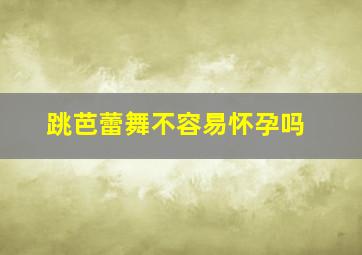 跳芭蕾舞不容易怀孕吗